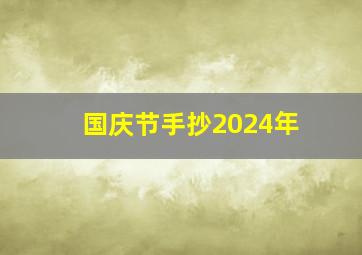 国庆节手抄2024年